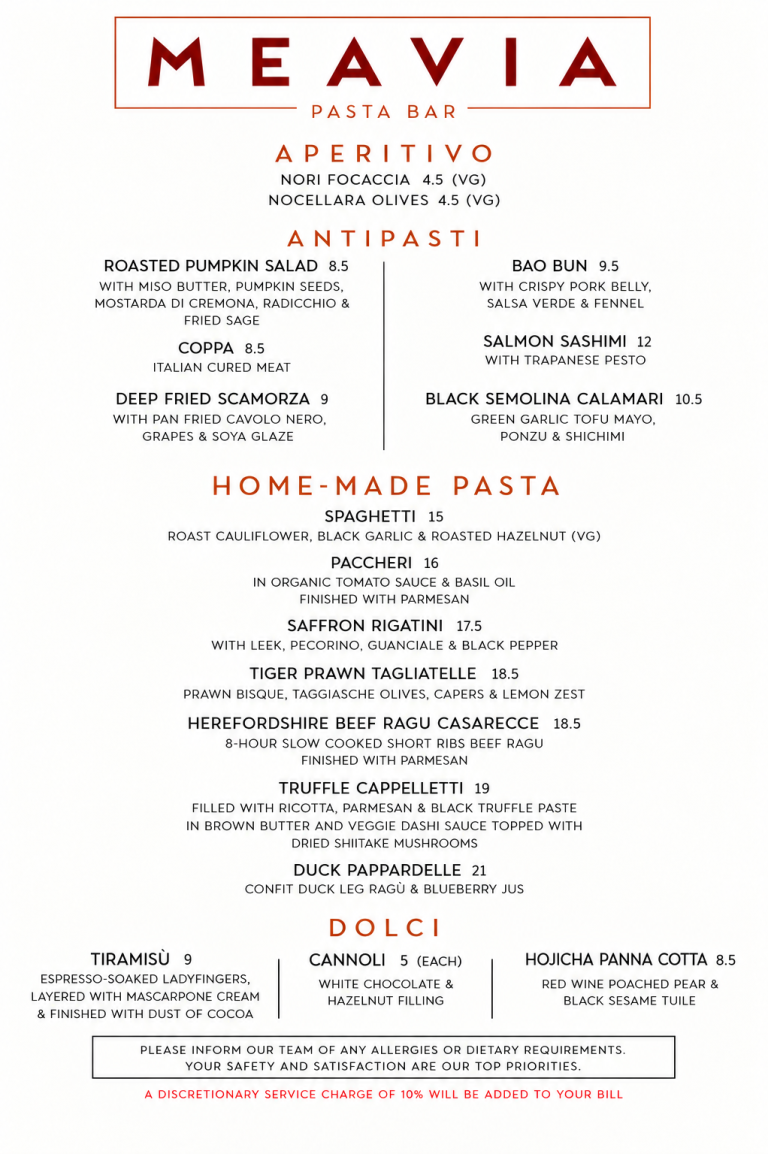 MEAVIA
PASTA BAR

APERITIVO
NORI FOCACCIA 4.5 (VG)
NOCELLARA OLIVES 4.5 (VG)

ANTIPASTI

ROASTED PUMPKIN SALAD 8.5
WITH MISO BUTTER, PUMPKIN SEEDS, MOSTARDA DI CREMONA, RADICCHIO & FRIED SAGE

COPPA 8.5
ITALIAN CURED MEAT

DEEP FRIED SCAMORZA 9
WITH PAN FRIED CAVOLO NERO, GRAPES & SOYA GLAZE

BAO BUN 9.5
WITH CRISPY PORK BELLY, SALSA VERDE & FENNEL

SALMON SASHIMI 12
WITH TRAPANESE PESTO

BLACK SEMOLINA CALAMARI 10.5
GREEN GARLIC TOFU MAYO, PONZU & SHICHIMI

HOME-MADE PASTA

SPAGHETTI 15
ROAST CAULIFLOWER, BLACK GARLIC & ROASTED HAZELNUT (VG)

PACCHERI 16
IN ORGANIC TOMATO SAUCE & BASIL OIL
FINISHED WITH PARMESAN

SAFFRON RIGATINI 17.5
WITH LEEK, PECORINO, GUANCIALE & BLACK PEPPER

TIGER PRAWN TAGLIATELLE 18.5
PRAWN BISQUE, TAGGIASCHE OLIVES, CAPERS & LEMON ZEST

HEREFORDSHIRE BEEF RAGU CASARECCE 18.5
8-HOUR SLOW COOKED SHORT RIBS BEEF RAGU
FINISHED WITH PARMESAN

TRUFFLE CAPPELLETTI 19
FILLED WITH RICOTTA, PARMESAN & BLACK TRUFFLE PASTE
IN BROWN BUTTER AND VEGGIE DASHI SAUCE TOPPED WITH
DRIED SHIITAKE MUSHROOMS

DUCK PAPPARDELLE 21
CONFIT DUCK LEG RAGÙ & BLUEBERRY JUS

DOLCI

TIRAMISÙ 9
ESPRESSO-SOAKED LADYFINGERS, LAYERED WITH MASCARPONE CREAM & FINISHED WITH DUST OF COCOA

CANNOLI 5 (EACH)
WHITE CHOCOLATE & HAZELNUT FILLING

HOJICHA PANNA COTTA 8.5
RED WINE POACHED PEAR & BLACK SESAME TUILE

PLEASE INFORM OUR TEAM OF ANY ALLERGIES OR DIETARY REQUIREMENTS.
YOUR SAFETY AND SATISFACTION ARE OUR TOP PRIORITIES.

A DISCRETIONARY SERVICE CHARGE OF 10% WILL BE ADDED TO YOUR BILL